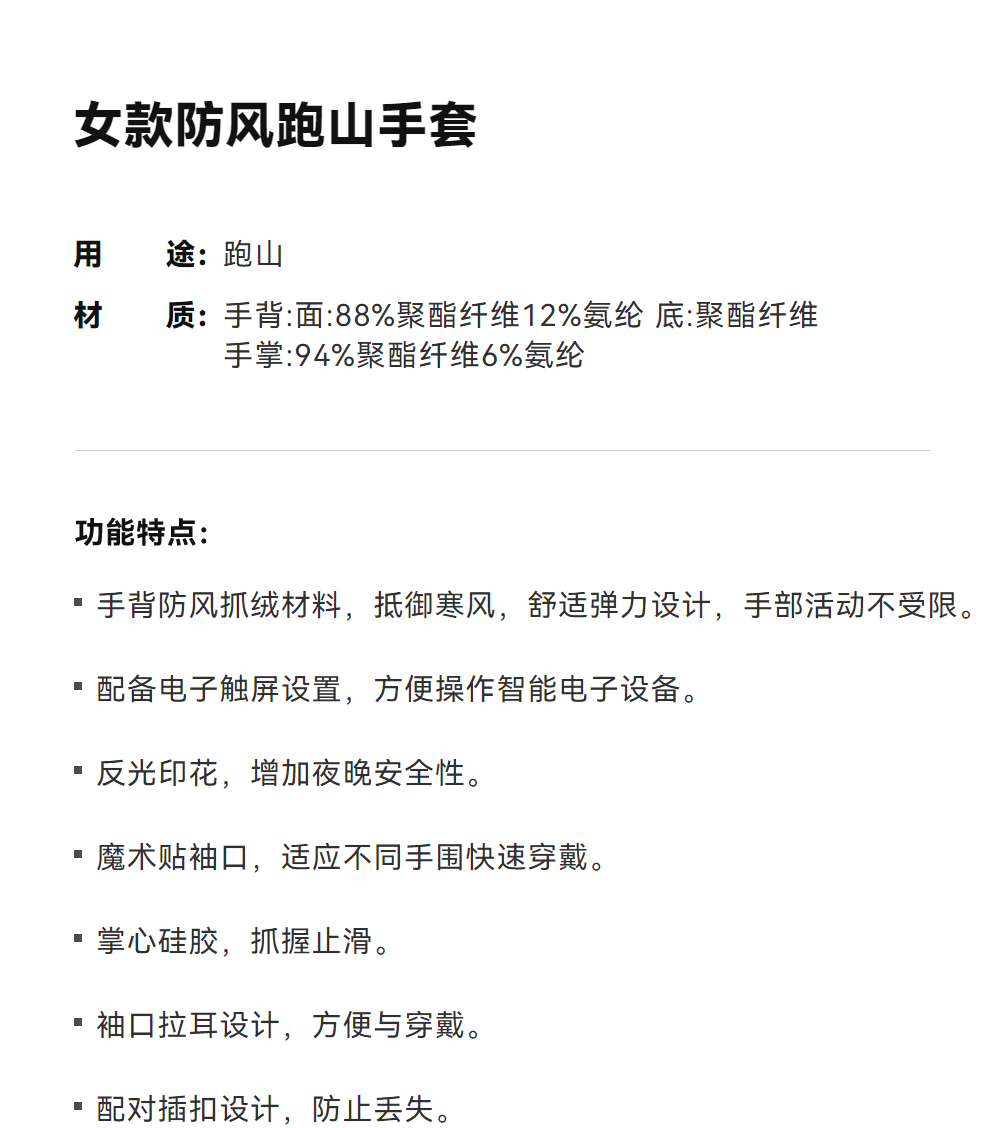 女款防风跑山手套

用　途: 跑山

材　质: 手背:面:88%聚酯纤维12%氨纶 底:聚酯纤维
手掌:94%聚酯纤维6%氨纶

功能特点:

▪ 手背防风抓绒材料，抵御寒风，舒适弹力设计，手部活动不受限。

▪ 配备电子触屏设置，方便操作智能电子设备。

▪ 反光印花，增加夜晚安全性。

▪ 魔术贴袖口，适应不同手围快速穿戴。

▪ 掌心硅胶，抓握止滑。

▪ 袖口拉耳设计，方便与穿戴。

▪ 配对插扣设计，防止丢失。